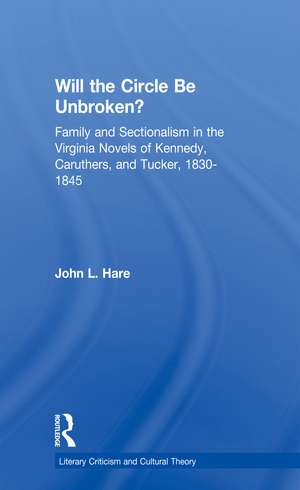 Will the Circle Be Unbroken?

Family and Sectionalism in the Virginia Novels of Kennedy, Caruthers, and Tucker, 1830-1845

John L. Hare

ROUTLEDGE

Literary Criticism and Cultural Theory